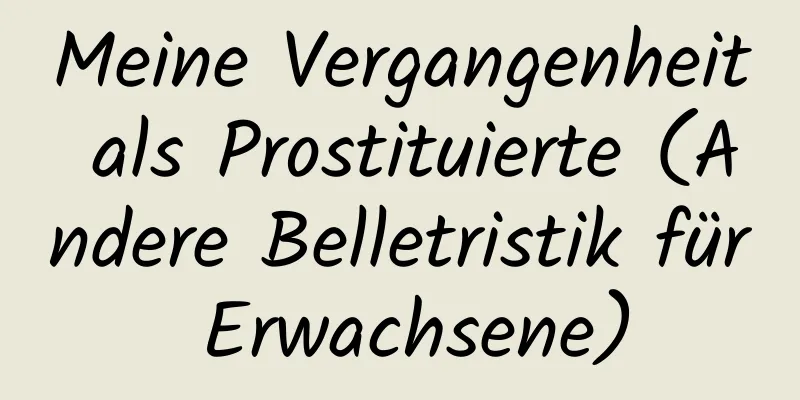 Meine Vergangenheit als Prostituierte (Andere Belletristik für Erwachsene)